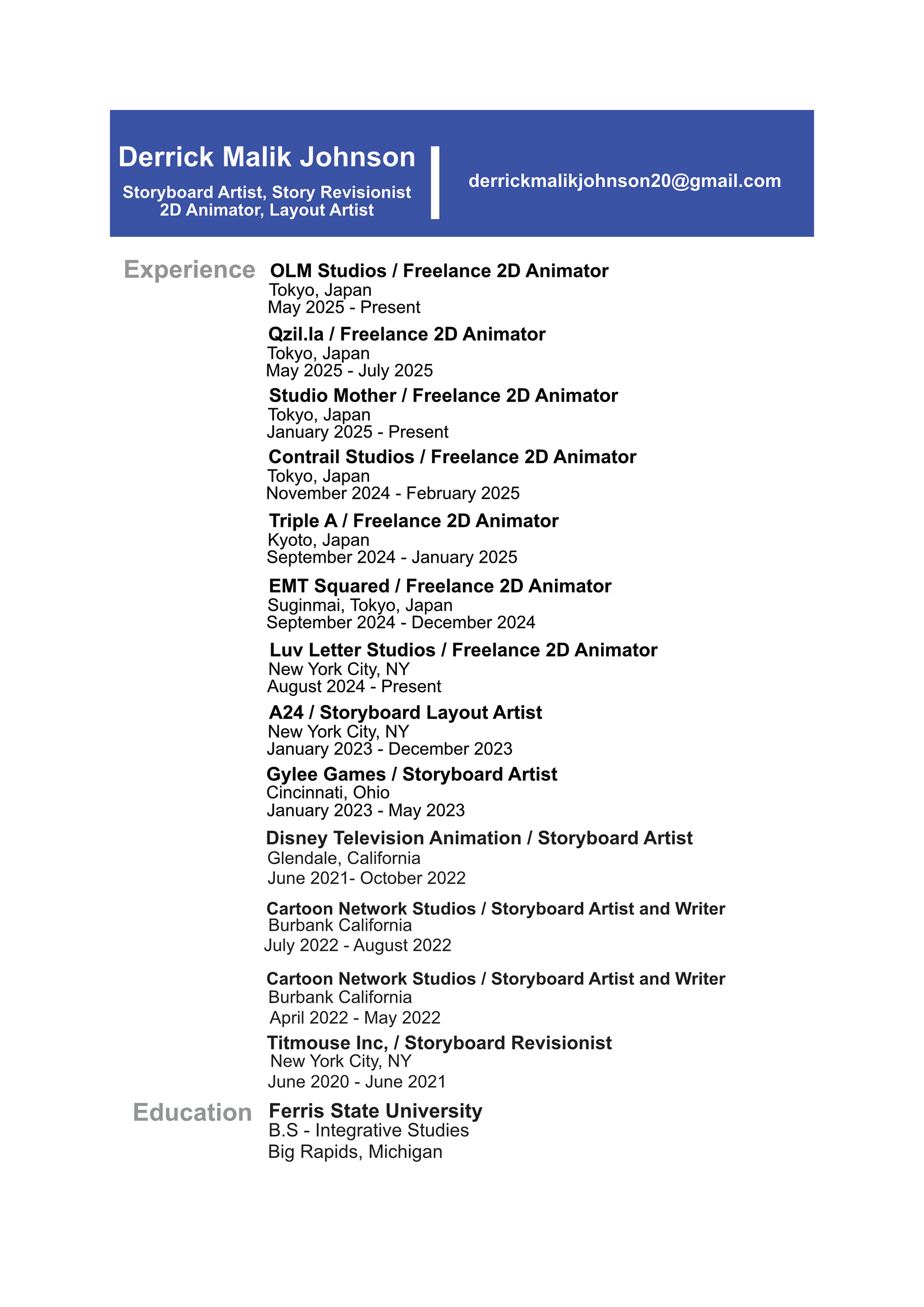 Derrick Malik Johnson

Storyboard Artist, Story Revisionist
2D Animator, Layout Artist

derrickmalikjohnson20@gmail.com

Experience

OLM Studios / Freelance 2D Animator
Tokyo, Japan
May 2025 - Present

Qzil.la / Freelance 2D Animator
Tokyo, Japan
May 2025 - July 2025

Studio Mother / Freelance 2D Animator
Tokyo, Japan
January 2025 - Present

Contrail Studios / Freelance 2D Animator
Tokyo, Japan
November 2024 - February 2025

Triple A / Freelance 2D Animator
Kyoto, Japan
September 2024 - January 2025

EMT Squared / Freelance 2D Animator
Suginmai, Tokyo, Japan
September 2024 - December 2024

Luv Letter Studios / Freelance 2D Animator
New York City, NY
August 2024 - Present

A24 / Storyboard Layout Artist
New York City, NY
January 2023 - December 2023

Gylee Games / Storyboard Artist
Cincinnati, Ohio
January 2023 - May 2023

Disney Television Animation / Storyboard Artist
Glendale, California
June 2021- October 2022

Cartoon Network Studios / Storyboard Artist and Writer
Burbank California
July 2022 - August 2022

Cartoon Network Studios / Storyboard Artist and Writer
Burbank California
April 2022 - May 2022

Titmouse Inc, / Storyboard Revisionist
New York City, NY
June 2020 - June 2021

Education

Ferris State University
B.S - Integrative Studies
Big Rapids, Michigan